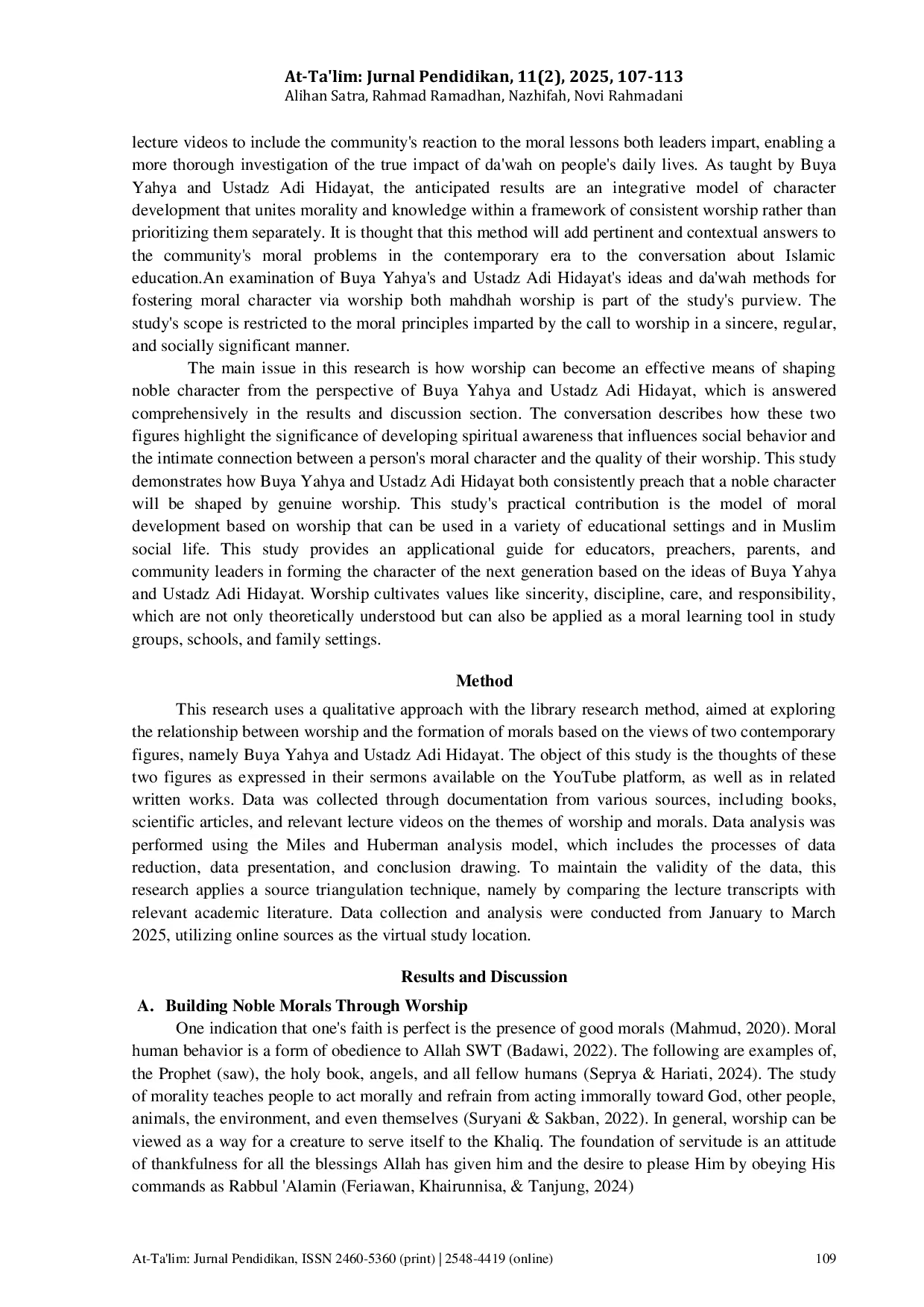 At-Ta'lim: Jurnal Pendidikan, 11(2), 2025, 107-113
Alihan Satra, Rahmad Ramadhan, Nazhifah, Novi Rahmadani

lecture videos to include the community's reaction to the moral lessons both leaders impart, enabling a more thorough investigation of the true impact of da'wah on people's daily lives. As taught by Buya Yahya and Ustadz Adi Hidayat, the anticipated results are an integrative model of character development that unites morality and knowledge within a framework of consistent worship rather than prioritizing them separately. It is thought that this method will add pertinent and contextual answers to the community's moral problems in the contemporary era to the conversation about Islamic education.An examination of Buya Yahya's and Ustadz Adi Hidayat's ideas and da'wah methods for fostering moral character via worship both mahdhah worship is part of the study's purview. The study's scope is restricted to the moral principles imparted by the call to worship in a sincere, regular, and socially significant manner.

The main issue in this research is how worship can become an effective means of shaping noble character from the perspective of Buya Yahya and Ustadz Adi Hidayat, which is answered comprehensively in the results and discussion section. The conversation describes how these two figures highlight the significance of developing spiritual awareness that influences social behavior and the intimate connection between a person's moral character and the quality of their worship. This study demonstrates how Buya Yahya and Ustadz Adi Hidayat both consistently preach that a noble character will be shaped by genuine worship. This study's practical contribution is the model of moral development based on worship that can be used in a variety of educational settings and in Muslim social life. This study provides an applicational guide for educators, preachers, parents, and community leaders in forming the character of the next generation based on the ideas of Buya Yahya and Ustadz Adi Hidayat. Worship cultivates values like sincerity, discipline, care, and responsibility, which are not only theoretically understood but can also be applied as a moral learning tool in study groups, schools, and family settings.

Method

This research uses a qualitative approach with the library research method, aimed at exploring the relationship between worship and the formation of morals based on the views of two contemporary figures, namely Buya Yahya and Ustadz Adi Hidayat. The object of this study is the thoughts of these two figures as expressed in their sermons available on the YouTube platform, as well as in related written works. Data was collected through documentation from various sources, including books, scientific articles, and relevant lecture videos on the themes of worship and morals. Data analysis was performed using the Miles and Huberman analysis model, which includes the processes of data reduction, data presentation, and conclusion drawing. To maintain the validity of the data, this research applies a source triangulation technique, namely by comparing the lecture transcripts with relevant academic literature. Data collection and analysis were conducted from January to March 2025, utilizing online sources as the virtual study location.

Results and Discussion

A. Building Noble Morals Through Worship

One indication that one's faith is perfect is the presence of good morals (Mahmud, 2020). Moral human behavior is a form of obedience to Allah SWT (Badawi, 2022). The following are examples of, the Prophet (saw), the holy book, angels, and all fellow humans (Seprya & Hariati, 2024). The study of morality teaches people to act morally and refrain from acting immorally toward God, other people, animals, the environment, and even themselves (Suryani & Sakban, 2022). In general, worship can be viewed as a way for a creature to serve itself to the Khaliq. The foundation of servitude is an attitude of thankfulness for all the blessings Allah has given him and the desire to please Him by obeying His commands as Rabbul 'Alamin (Feriawan, Khairunnisa, & Tanjung, 2024)

At-Ta'lim: Jurnal Pendidikan, ISSN 2460-5360 (print) | 2548-4419 (online) 109